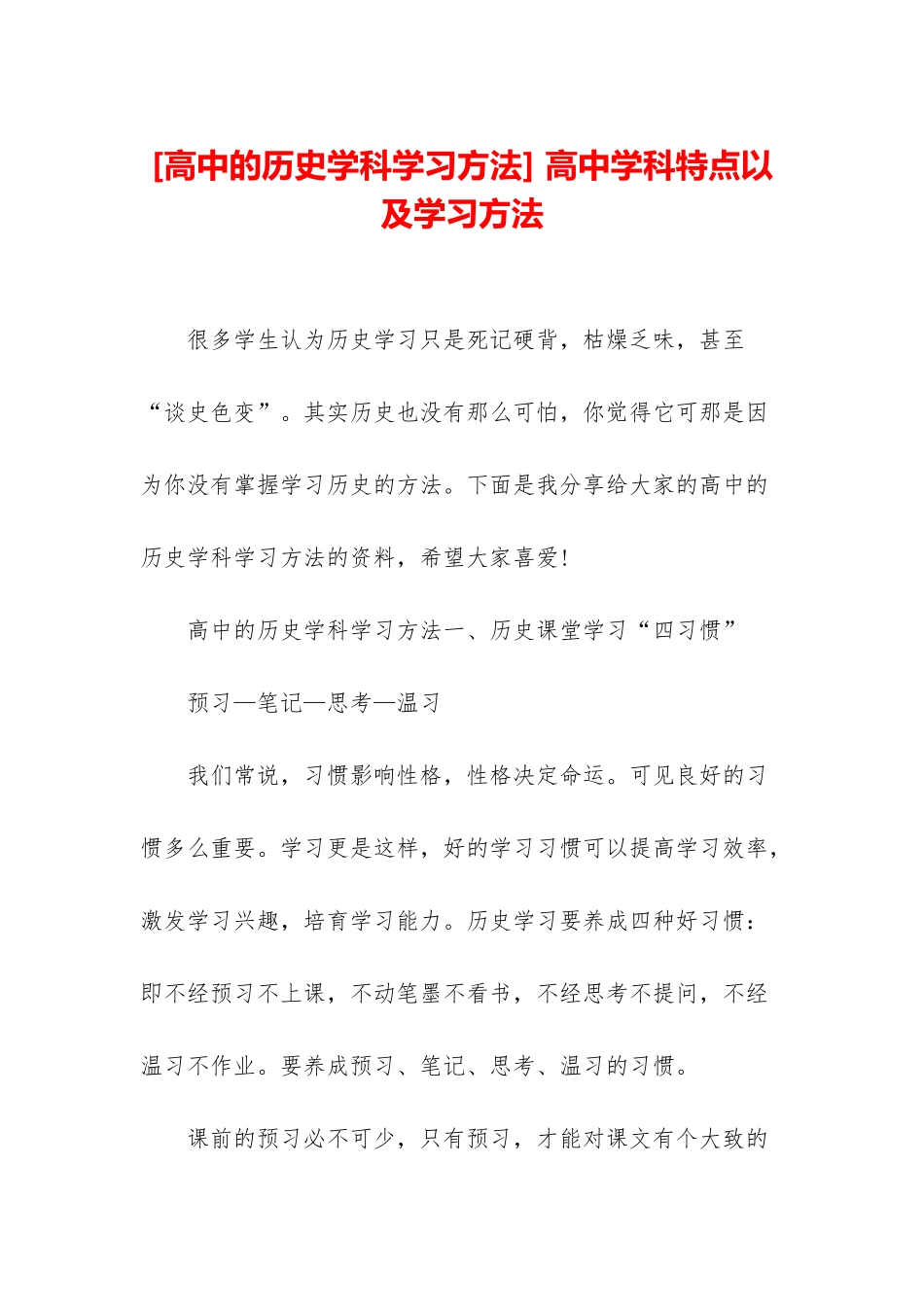 [高中的历史学科学习方法] 高中学科特点以及学习方法

很多学生认为历史学习只是死记硬背，枯燥乏味，甚至“谈史色变”。其实历史也没有那么可怕，你觉得它可那是因为你没有掌握学习历史的方法。下面是我分享给大家的高中的历史学科学习方法的资料，希望大家喜爱！

高中的历史学科学习方法一、历史课堂学习“四习惯”

预习—笔记—思考—温习

我们常说，习惯影响性格，性格决定命运。可见良好的习惯多么重要。学习更是这样，好的学习习惯可以提高学习效率，激发学习兴趣，培育学习能力。历史学习要养成四种好习惯：即不经预习不上课，不动笔墨不看书，不经思考不提问，不经温习不作业。要养成预习、笔记、思考、温习的习惯。

课前的预习必不可少，只有预习，才能对课文有个大致的